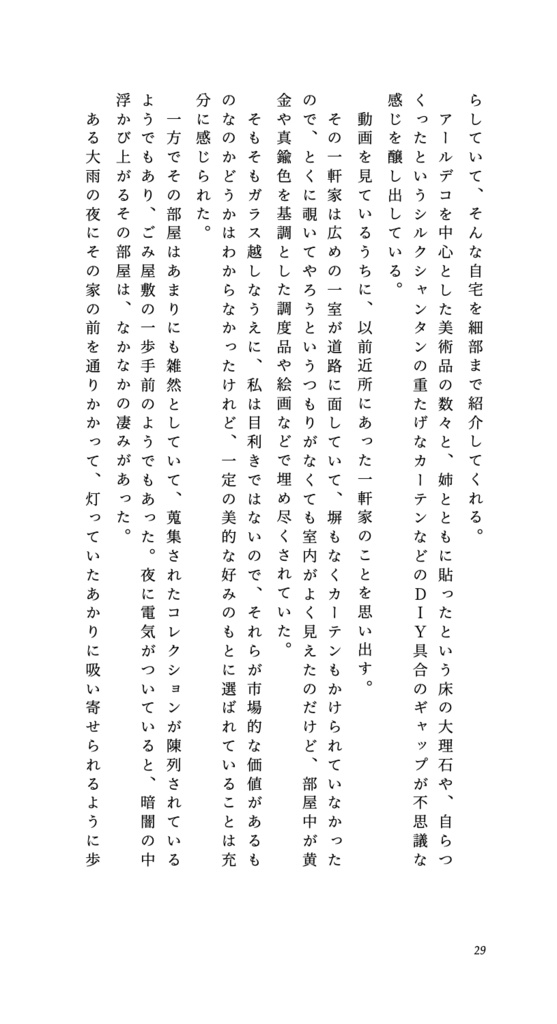 らしていて、そんな自宅を細部まで紹介してくれる。

アールデコを中心とした美術品の数々と、姉とともに貼ったという床の大理石や、自らつくったというシルクシャンタンの重たげなカーテンなどのDIY具合のギャップが不思議な感じを醸し出している。

動画を見ているうちに、以前近所にあった一軒家のことを思い出す。

その一軒家は広めの一室が道路に面していて、塀もなくカーテンもかけられていなかったので、とくに覗いてやろうというつもりがなくても室内がよく見えたのだけど、部屋中が黄金や真鍮色を基調とした調度品や絵画などで埋め尽くされていた。

そもそもガラス越しなうえに、私は目利きではないので、それらが市場的な価値があるものなのかどうかはわからなかったけれど、一定の美的な好みのもとに選ばれていることは充分に感じられた。

一方でその部屋はあまりにも雑然としていて、蒐集されたコレクションが陳列されているようでもあり、ごみ屋敷の一歩手前のようでもあった。夜に電気がついていると、暗闇の中浮かび上がるその部屋は、なかなかの凄みがあった。

ある大雨の夜にその家の前を通りかかって、灯っていたあかりに吸い寄せられるように歩

29